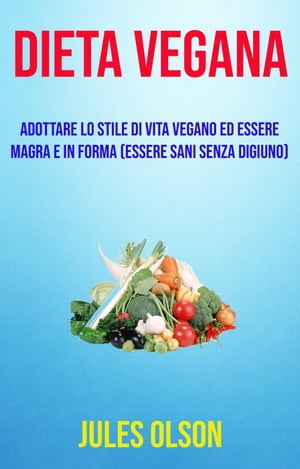 DIETA VEGANA

ADOTTARE LO STILE DI VITA VEGANO ED ESSERE MAGRA E IN FORMA (ESSERE SANI SENZA DIGIUNO)

JULES OLSON